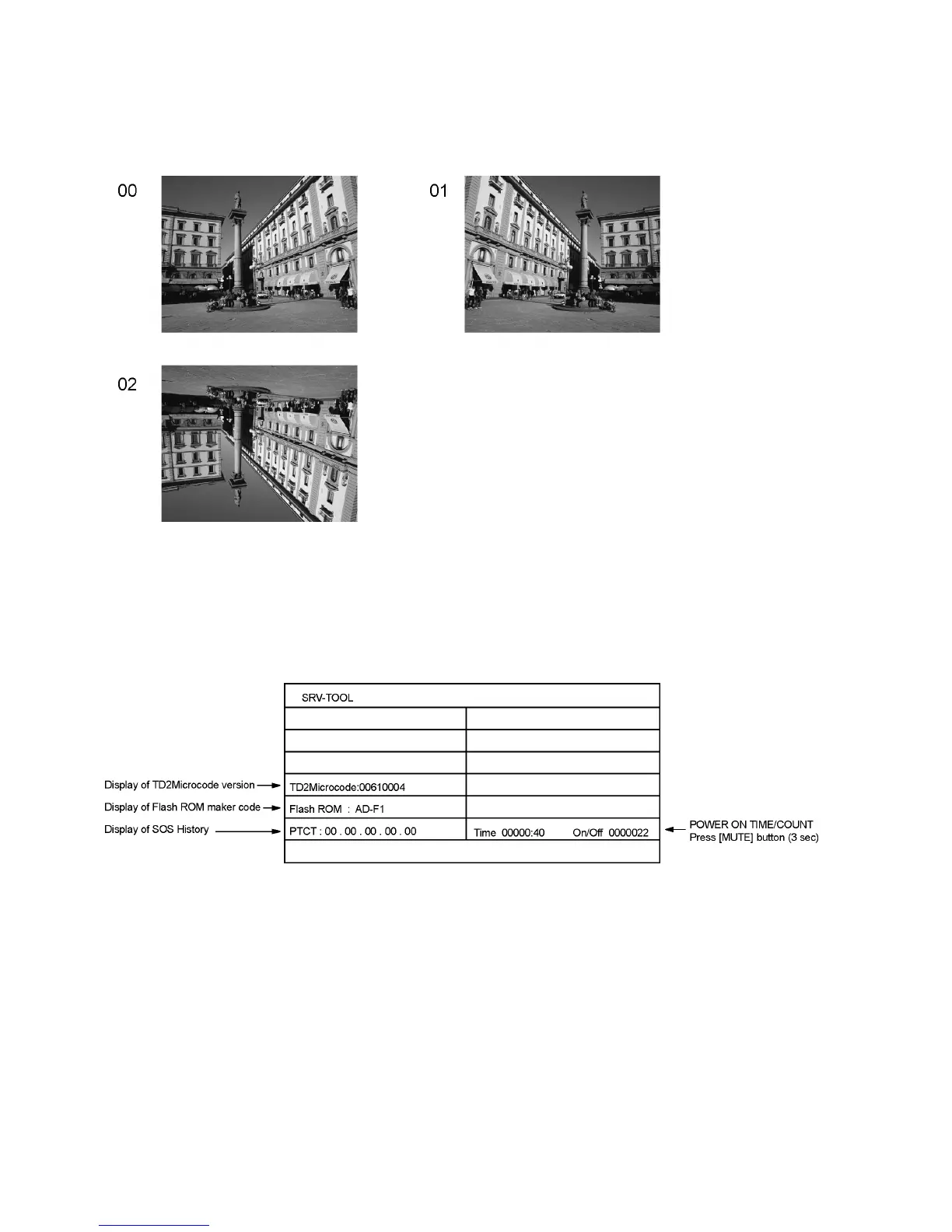 00

01

02

SRV-TOOL

Display of TD2Microcode version

TD2Microcode:00610004

Display of Flash ROM maker code

Flash ROM : AD-F1

Display of SOS History

PTCT : 00 . 00 . 00 . 00 . 00

Time 00000:40 On/Off 0000022

POWER ON TIME/COUNT
Press [MUTE] button (3 sec)